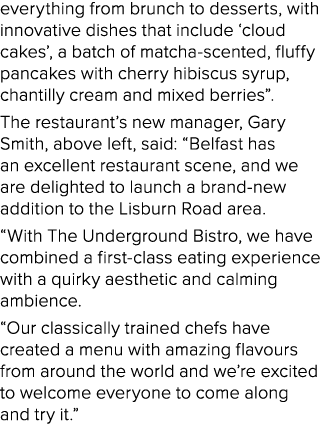 everything from brunch to desserts, with innovative dishes that include ‘cloud cakes’, a batch of matcha-scented, fluffy pancakes with cherry hibiscus syrup, chantilly cream and mixed berries”.

The restaurant’s new manager, Gary Smith, above left, said: “Belfast has an excellent restaurant scene, and we are delighted to launch a brand-new addition to the Lisburn Road area.

“With The Underground Bistro, we have combined a first-class eating experience with a quirky aesthetic and calming ambience.

“Our classically trained chefs have created a menu with amazing flavours from around the world and we’re excited to welcome everyone to come along and try it.”